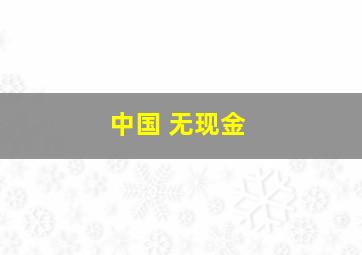 中国 无现金